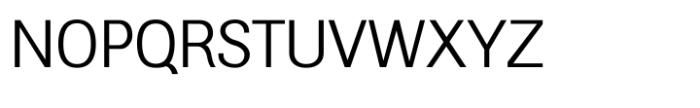 NOPQRSTUVWXYZ